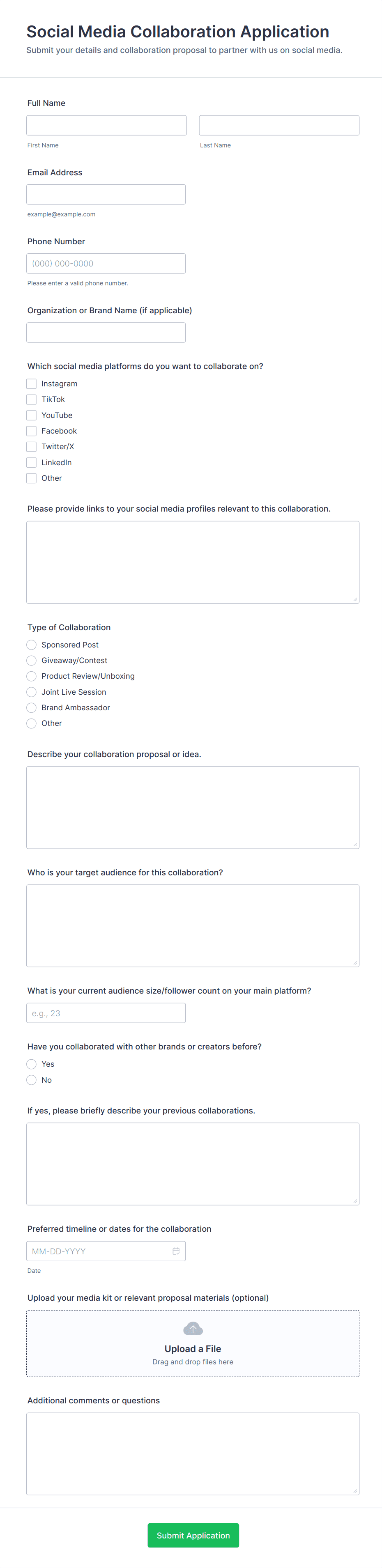 Social Media Collaboration Application

Submit your details and collaboration proposal to partner with us on social media.

Full Name

First Name

Last Name

Email Address

example@example.com

Phone Number

(000) 000-0000

Please enter a valid phone number.

Organization or Brand Name (if applicable)

Which social media platforms do you want to collaborate on?

Instagram
TikTok
YouTube
Facebook
Twitter/X
LinkedIn
Other

Please provide links to your social media profiles relevant to this collaboration.

Type of Collaboration

Sponsored Post
Giveaway/Contest
Product Review/Unboxing
Joint Live Session
Brand Ambassador
Other

Describe your collaboration proposal or idea.

Who is your target audience for this collaboration?

What is your current audience size/follower count on your main platform?

e.g., 23

Have you collaborated with other brands or creators before?

Yes
No

If yes, please briefly describe your previous collaborations.

Preferred timeline or dates for the collaboration

MM-DD-YYYY

Date

Upload your media kit or relevant proposal materials (optional)

Upload a File

Drag and drop files here

Additional comments or questions

Submit Application